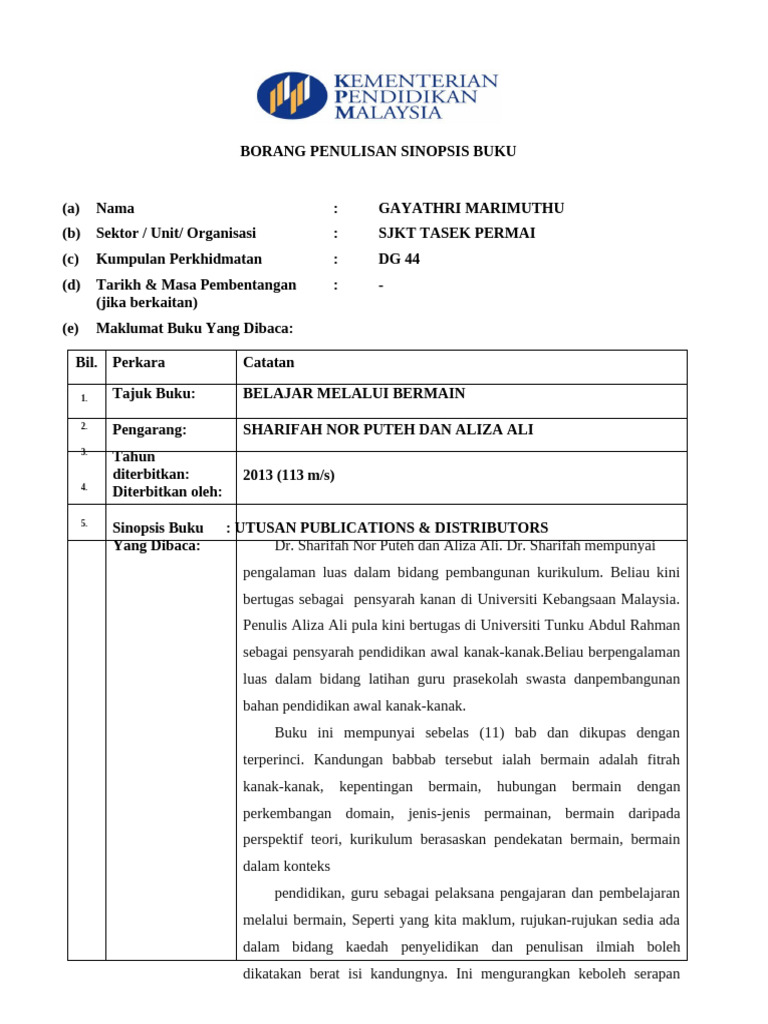 KEMENTERIAN PENDIDIKAN MALAYSIA

BORANG PENULISAN SINOPSIS BUKU

(a) Nama : GAYATHRI MARIMUTHU
(b) Sektor / Unit/ Organisasi : SJKT TASEK PERMAI
(c) Kumpulan Perkhidmatan : DG 44
(d) Tarikh & Masa Pembentangan (jika berkaitan) : -
(e) Maklumat Buku Yang Dibaca:

| Bil. | Perkara | Catatan |
|---|---|---|
| 1. | Tajuk Buku: | BELAJAR MELALUI BERMAIN |
| 2. | Pengarang: | SHARIFAH NOR PUTEH DAN ALIZA ALI |
| 3. 4. | Tahun diterbitkan: Diterbitkan oleh: | 2013 (113 m/s) |
| 5. | Sinopsis Buku Yang Dibaca: | : UTUSAN PUBLICATIONS & DISTRIBUTORS |

Dr. Sharifah Nor Puteh dan Aliza Ali. Dr. Sharifah mempunyai pengalaman luas dalam bidang pembangunan kurikulum. Beliau kini bertugas sebagai pensyarah kanan di Universiti Kebangsaan Malaysia. Penulis Aliza Ali pula kini bertugas di Universiti Tunku Abdul Rahman sebagai pensyarah pendidikan awal kanak-kanak.Beliau berpengalaman luas dalam bidang latihan guru prasekolah swasta danpembangunan bahan pendidikan awal kanak-kanak.

Buku ini mempunyai sebelas (11) bab dan dikupas dengan terperinci. Kandungan babbab tersebut ialah bermain adalah fitrah kanak-kanak, kepentingan bermain, hubungan bermain dengan perkembangan domain, jenis-jenis permainan, bermain daripada perspektif teori, kurikulum berasaskan pendekatan bermain, bermain dalam konteks

pendidikan, guru sebagai pelaksana pengajaran dan pembelajaran melalui bermain, Seperti yang kita maklum, rujukan-rujukan sedia ada dalam bidang kaedah penyelidikan dan penulisan ilmiah boleh dikatakan berat isi kandungnya. Ini mengurangkan keboleh serapan